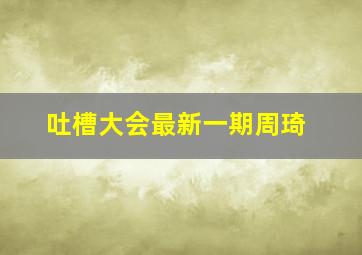 吐槽大会最新一期周琦